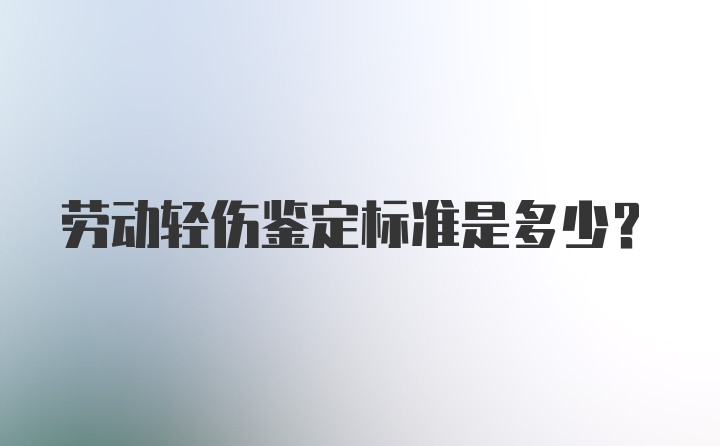 劳动轻伤鉴定标准是多少？